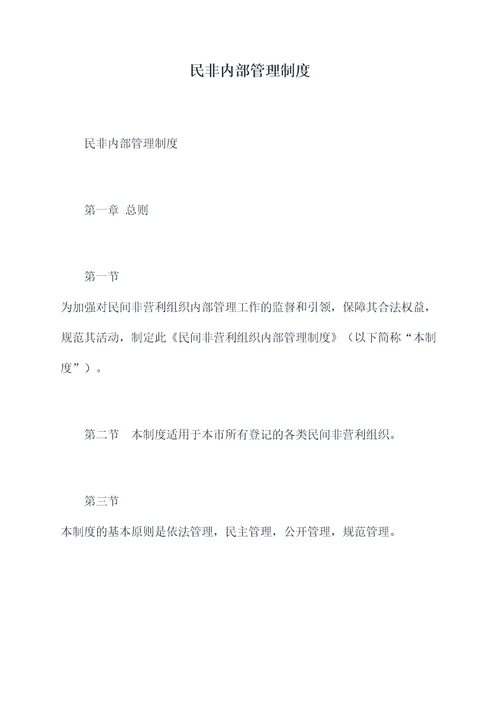 民非内部管理制度

民非内部管理制度

第一章 总则

第一节

为加强对民间非营利组织内部管理工作的监督和引领，保障其合法权益，规范其活动，制定此《民间非营利组织内部管理制度》（以下简称“本制度”）。

第二节　本制度适用于本市所有登记的各类民间非营利组织。

第三节

本制度的基本原则是依法管理，民主管理，公开管理，规范管理。